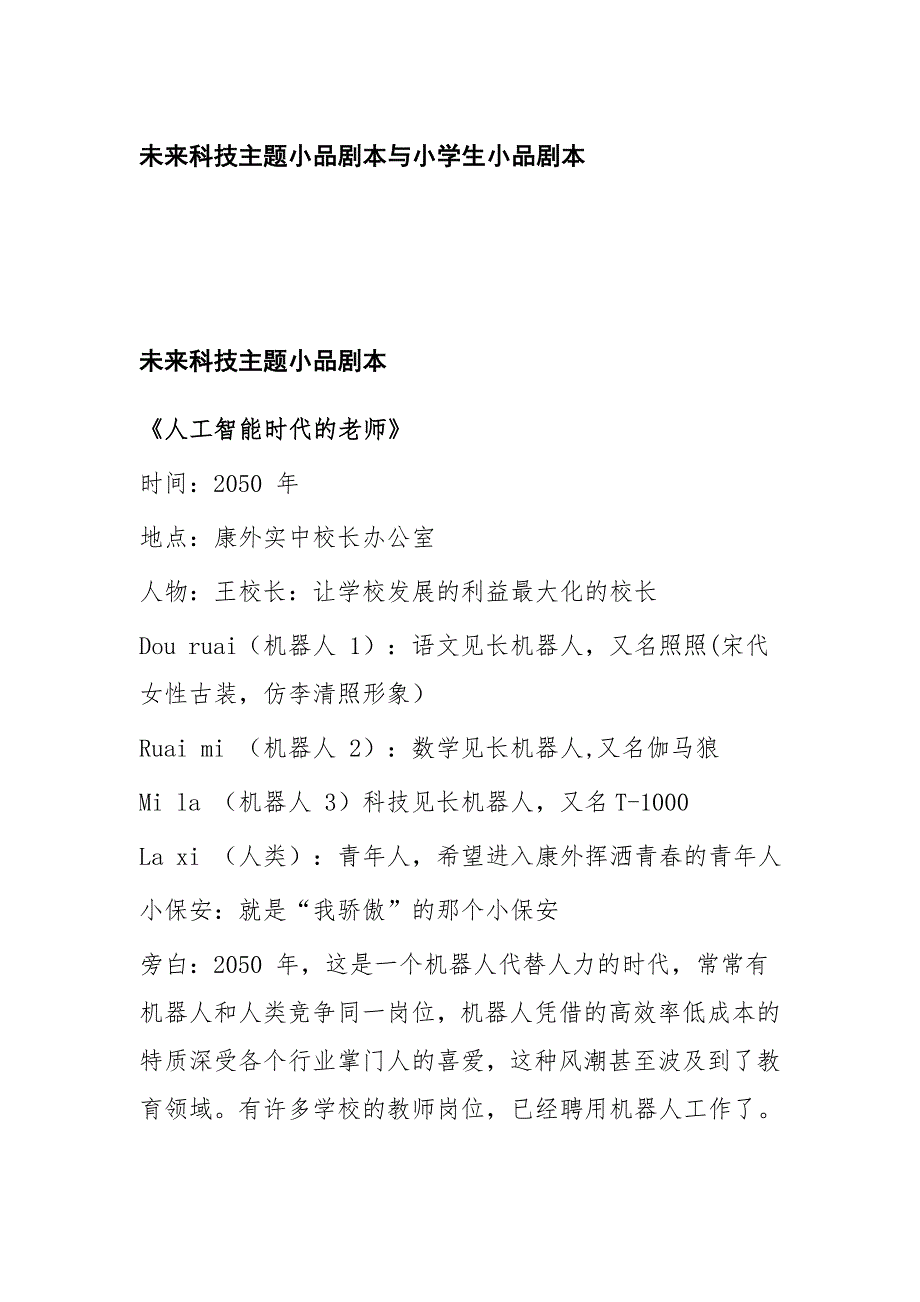 未来科技主题小品剧本与小学生小品剧本

未来科技主题小品剧本

《人工智能时代的老师》

时间：2050 年

地点：康外实中校长办公室

人物：王校长：让学校发展的利益最大化的校长

Dou ruai（机器人 1）：语文见长机器人，又名照照(宋代女性古装，仿李清照形象）

Ruai mi （机器人 2）：数学见长机器人,又名伽马狼

Mi la （机器人 3）科技见长机器人，又名 T-1000

La xi （人类）：青年人，希望进入康外挥洒青春的青年人

小保安：就是“我骄傲”的那个小保安

旁白：2050 年，这是一个机器人代替人力的时代，常常有机器人和人类竞争同一岗位，机器人凭借的高效率低成本的特质深受各个行业掌门人的喜爱，这种风潮甚至波及到了教育领域。有许多学校的教师岗位，已经聘用机器人工作了。